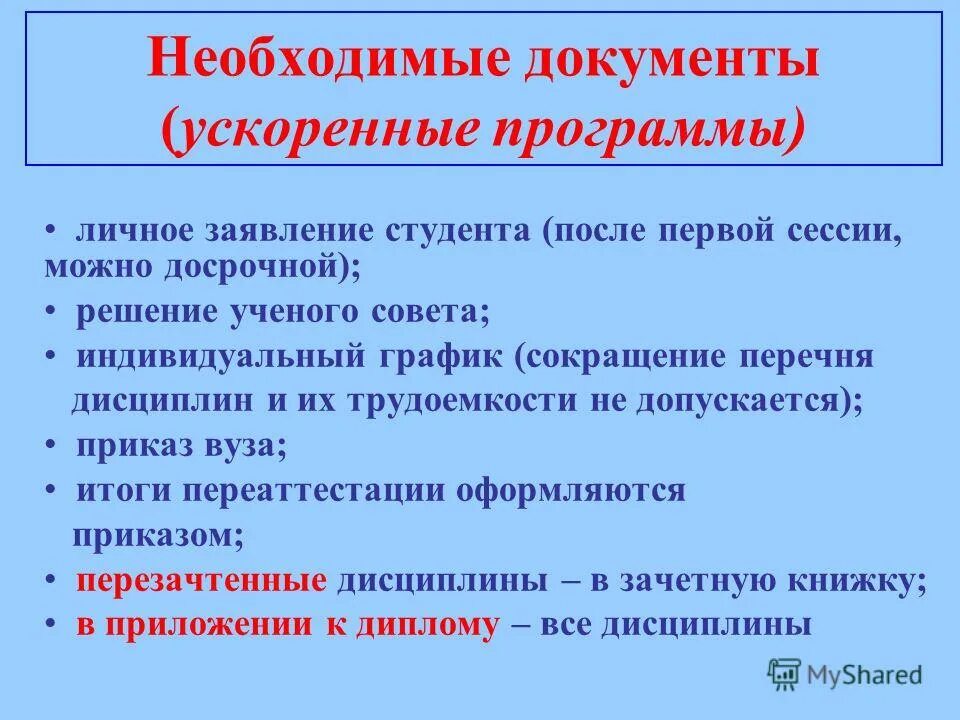 Необходимые документы (ускоренные программы)

• личное заявление студента (после первой сессии, можно досрочной);

• решение ученого совета;

• индивидуальный график (сокращение перечня дисциплин и их трудоемкости не допускается);

• приказ вуза;

• итоги переаттестации оформляются приказом;

• перезачтенные дисциплины – в зачетную книжку;

• в приложении к диплому – все дисциплины

MyShared